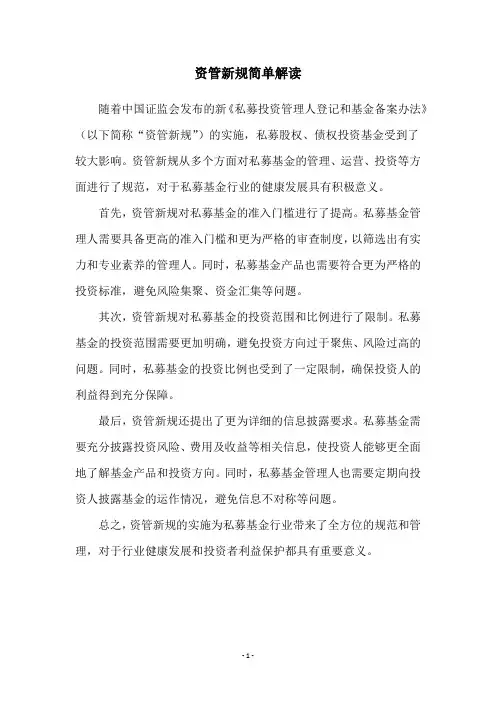 资管新规简单解读

随着中国证监会发布的新《私募投资管理人登记和基金备案办法》（以下简称“资管新规”）的实施，私募股权、债权投资基金受到了较大影响。资管新规从多个方面对私募基金的管理、运营、投资等方面进行了规范，对于私募基金行业的健康发展具有积极意义。

首先，资管新规对私募基金的准入门槛进行了提高。私募基金管理人需要具备更高的准入门槛和更为严格的审查制度，以筛选出有实力和专业素养的管理人。同时，私募基金产品也需要符合更为严格的投资标准，避免风险集聚、资金汇集等问题。

其次，资管新规对私募基金的投资范围和比例进行了限制。私募基金的投资范围需要更加明确，避免投资方向过于聚焦、风险过高的问题。同时，私募基金的投资比例也受到了一定限制，确保投资人的利益得到充分保障。

最后，资管新规还提出了更为详细的信息披露要求。私募基金需要充分披露投资风险、费用及收益等相关信息，使投资人能够更全面地了解基金产品和投资方向。同时，私募基金管理人也需要定期向投资人披露基金的运作情况，避免信息不对称等问题。

总之，资管新规的实施为私募基金行业带来了全方位的规范和管理，对于行业健康发展和投资者利益保护都具有重要意义。

- 1 -